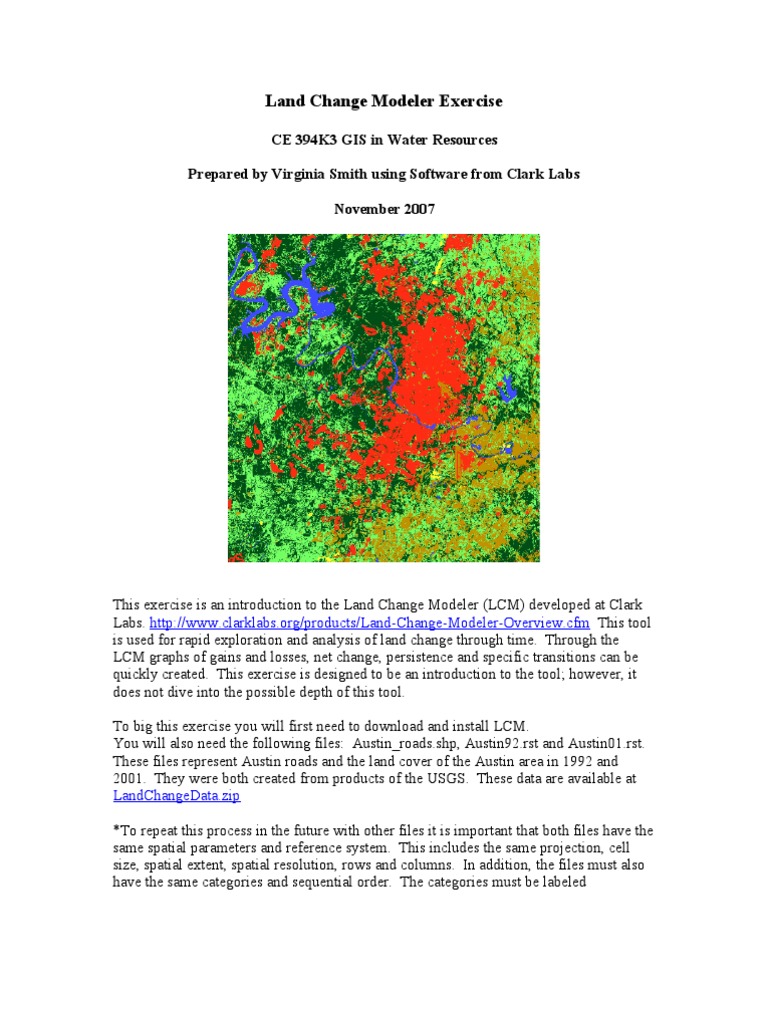 Land Change Modeler Exercise

CE 394K3 GIS in Water Resources

Prepared by Virginia Smith using Software from Clark Labs

November 2007

This exercise is an introduction to the Land Change Modeler (LCM) developed at Clark Labs. http://www.clarklabs.org/products/Land-Change-Modeler-Overview.cfm This tool is used for rapid exploration and analysis of land change through time. Through the LCM graphs of gains and losses, net change, persistence and specific transitions can be quickly created. This exercise is designed to be an introduction to the tool; however, it does not dive into the possible depth of this tool.

To big this exercise you will first need to download and install LCM.
You will also need the following files: Austin_roads.shp, Austin92.rst and Austin01.rst. These files represent Austin roads and the land cover of the Austin area in 1992 and 2001. They were both created from products of the USGS. These data are available at LandChangeData.zip

*To repeat this process in the future with other files it is important that both files have the same spatial parameters and reference system. This includes the same projection, cell size, spatial extent, spatial resolution, rows and columns. In addition, the files must also have the same categories and sequential order. The categories must be labeled